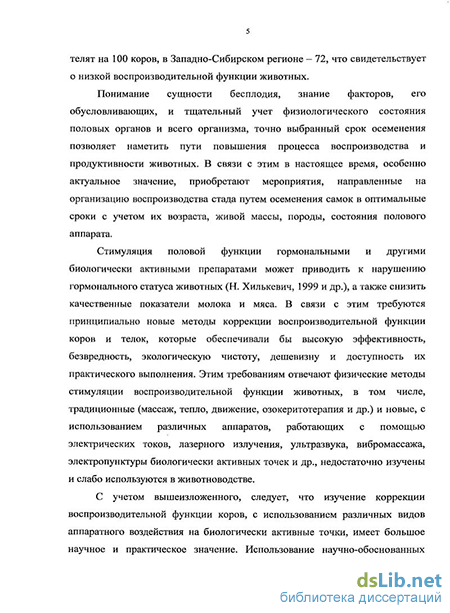 5

телят на 100 коров, в Западно-Сибирском регионе – 72, что свидетельствует о низкой воспроизводительной функции животных.

Понимание сущности бесплодия, знание факторов, его обусловливающих, и тщательный учет физиологического состояния половых органов и всего организма, точно выбранный срок осеменения позволяет наметить пути повышения процесса воспроизводства и продуктивности животных. В связи с этим в настоящее время, особенно актуальное значение, приобретают мероприятия, направленные на организацию воспроизводства стада путем осеменения самок в оптимальные сроки с учетом их возраста, живой массы, породы, состояния полового аппарата.

Стимуляция половой функции гормональными и другими биологически активными препаратами может приводить к нарушению гормонального статуса животных (Н. Хилькевич, 1999 и др.), а также снизить качественные показатели молока и мяса. В связи с этим требуются принципиально новые методы коррекции воспроизводительной функции коров и телок, которые обеспечивали бы высокую эффективность, безвредность, экологическую чистоту, дешевизну и доступность их практического выполнения. Этим требованиям отвечают физические методы стимуляции воспроизводительной функции животных, в том числе, традиционные (массаж, тепло, движение, озокеритотерапия и др.) и новые, с использованием различных аппаратов, работающих с помощью электрических токов, лазерного излучения, ультразвука, вибромассажа, электропунктуры биологически активных точек и др., недостаточно изучены и слабо используются в животноводстве.

С учетом вышеизложенного, следует, что изучение коррекции воспроизводительной функции коров, с использованием различных видов аппаратного воздействия на биологически активные точки, имеет большое научное и практическое значение. Использование научно-обоснованных

dsLib.net
библиотека диссертаций